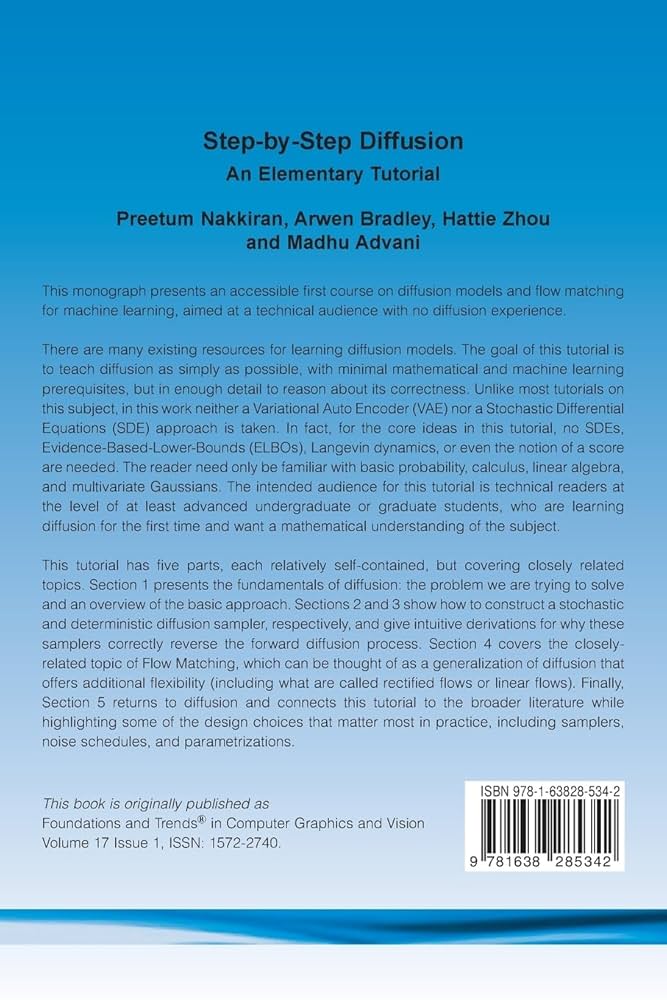 Step-by-Step Diffusion
An Elementary Tutorial

Preetum Nakkiran, Arwen Bradley, Hattie Zhou and Madhu Advani

This monograph presents an accessible first course on diffusion models and flow matching for machine learning, aimed at a technical audience with no diffusion experience.

There are many existing resources for learning diffusion models. The goal of this tutorial is to teach diffusion as simply as possible, with minimal mathematical and machine learning prerequisites, but in enough detail to reason about its correctness. Unlike most tutorials on this subject, in this work neither a Variational Auto Encoder (VAE) nor a Stochastic Differential Equations (SDE) approach is taken. In fact, for the core ideas in this tutorial, no SDEs, Evidence-Based-Lower-Bounds (ELBOs), Langevin dynamics, or even the notion of a score are needed. The reader need only be familiar with basic probability, calculus, linear algebra, and multivariate Gaussians. The intended audience for this tutorial is technical readers at the level of at least advanced undergraduate or graduate students, who are learning diffusion for the first time and want a mathematical understanding of the subject.

This tutorial has five parts, each relatively self-contained, but covering closely related topics. Section 1 presents the fundamentals of diffusion: the problem we are trying to solve and an overview of the basic approach. Sections 2 and 3 show how to construct a stochastic and deterministic diffusion sampler, respectively, and give intuitive derivations for why these samplers correctly reverse the forward diffusion process. Section 4 covers the closely-related topic of Flow Matching, which can be thought of as a generalization of diffusion that offers additional flexibility (including what are called rectified flows or linear flows). Finally, Section 5 returns to diffusion and connects this tutorial to the broader literature while highlighting some of the design choices that matter most in practice, including samplers, noise schedules, and parametrizations.

This book is originally published as
Foundations and Trends® in Computer Graphics and Vision
Volume 17 Issue 1, ISSN: 1572-2740.

ISBN 978-1-63828-534-2

9 781638 285342